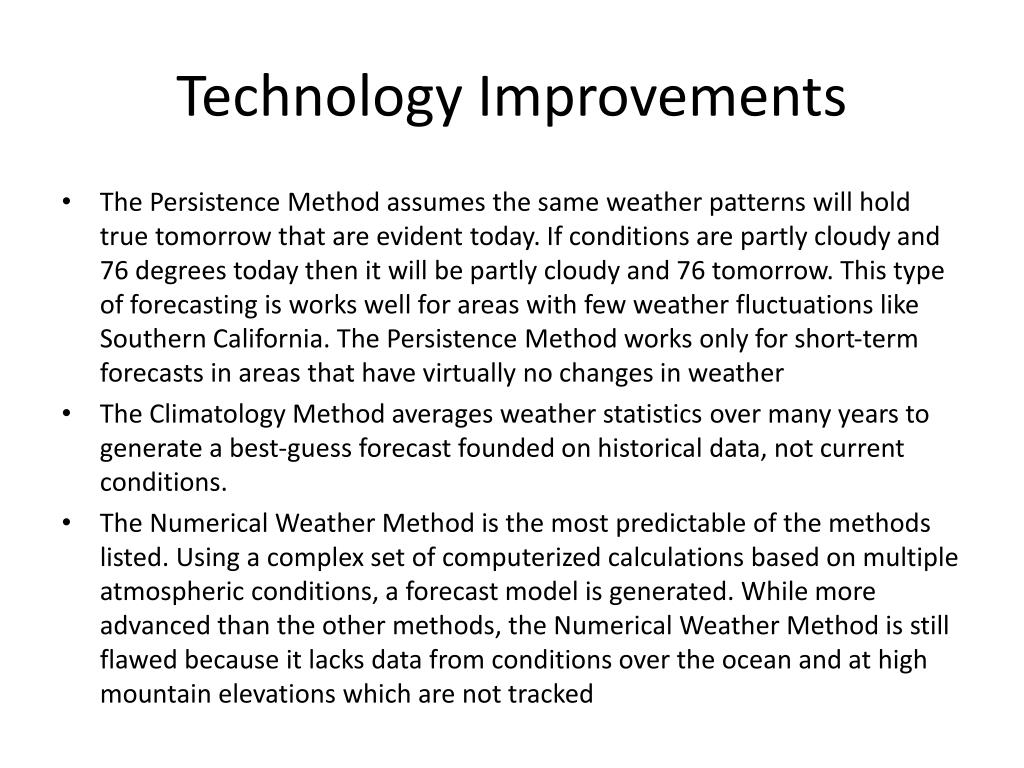 Technology Improvements

• The Persistence Method assumes the same weather patterns will hold true tomorrow that are evident today. If conditions are partly cloudy and 76 degrees today then it will be partly cloudy and 76 tomorrow. This type of forecasting is works well for areas with few weather fluctuations like Southern California. The Persistence Method works only for short-term forecasts in areas that have virtually no changes in weather

• The Climatology Method averages weather statistics over many years to generate a best-guess forecast founded on historical data, not current conditions.

• The Numerical Weather Method is the most predictable of the methods listed. Using a complex set of computerized calculations based on multiple atmospheric conditions, a forecast model is generated. While more advanced than the other methods, the Numerical Weather Method is still flawed because it lacks data from conditions over the ocean and at high mountain elevations which are not tracked